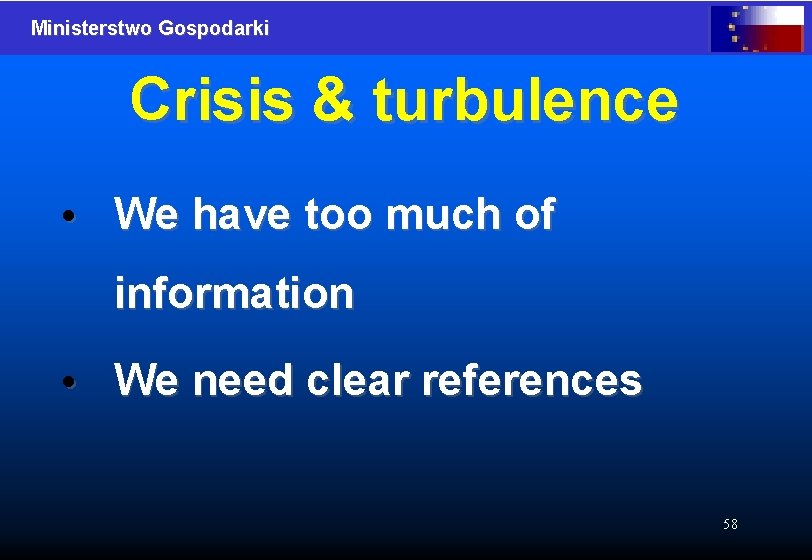 Ministerstwo Gospodarki

Crisis & turbulence

• We have too much of information

• We need clear references

58